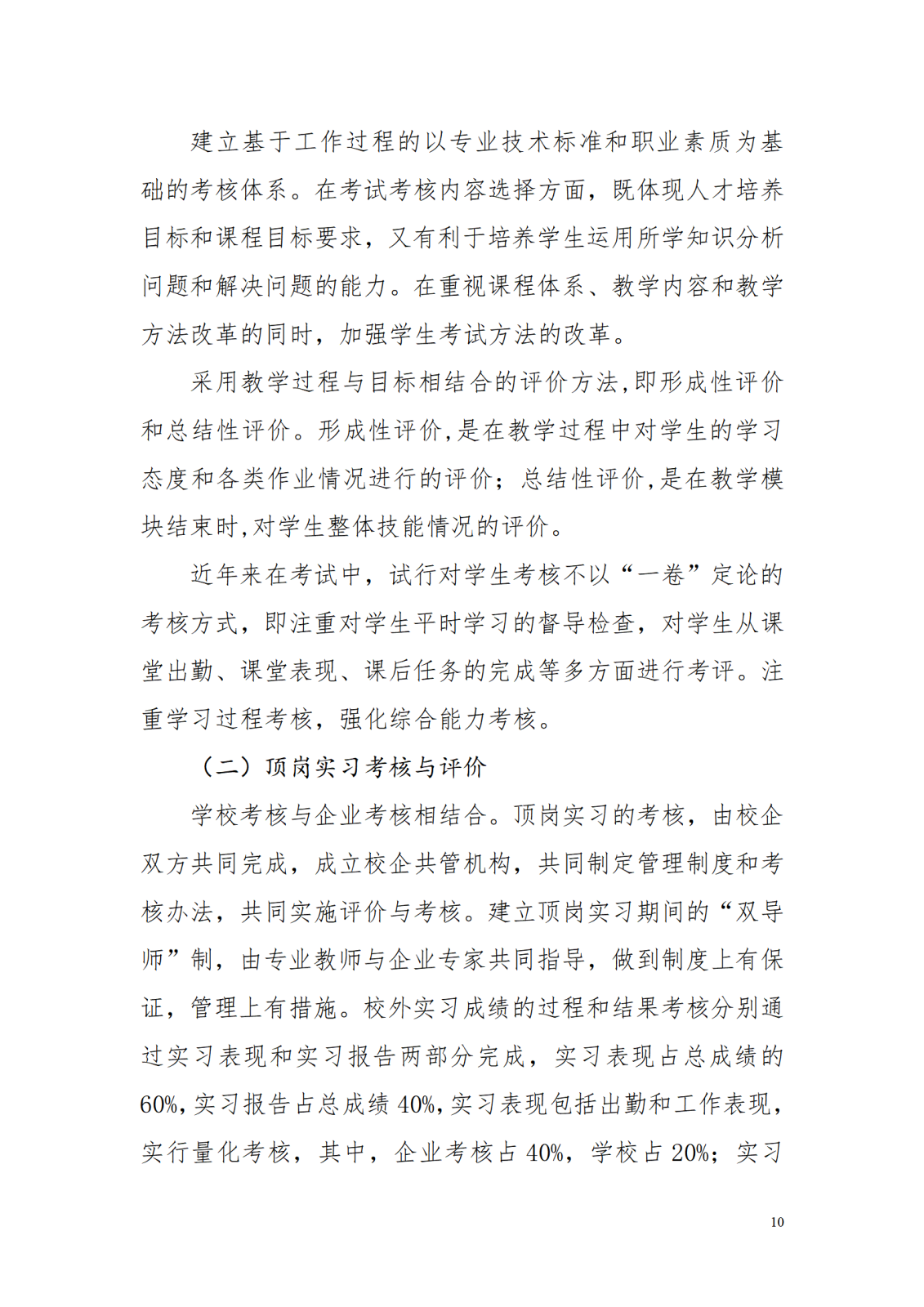 建立基于工作过程的以专业技术标准和职业素质为基础的考核体系。在考试考核内容选择方面，既体现人才培养目标和课程目标要求，又有利于培养学生运用所学知识分析问题和解决问题的能力。在重视课程体系、教学内容和教学方法改革的同时，加强学生考试方法的改革。

采用教学过程与目标相结合的评价方法,即形成性评价和总结性评价。形成性评价,是在教学过程中对学生的学习态度和各类作业情况进行的评价；总结性评价,是在教学模块结束时,对学生整体技能情况的评价。

近年来在考试中，试行对学生考核不以“一卷”定论的考核方式，即注重对学生平时学习的督导检查，对学生从课堂出勤、课堂表现、课后任务的完成等多方面进行考评。注重学习过程考核，强化综合能力考核。

（二）顶岗实习考核与评价

学校考核与企业考核相结合。顶岗实习的考核，由校企双方共同完成，成立校企共管机构，共同制定管理制度和考核办法，共同实施评价与考核。建立顶岗实习期间的“双导师”制，由专业教师与企业专家共同指导，做到制度上有保证，管理上有措施。校外实习成绩的过程和结果考核分别通过实习表现和实习报告两部分完成，实习表现占总成绩的60%,实习报告占总成绩 40%,实习表现包括出勤和工作表现，实行量化考核，其中，企业考核占 40%，学校占 20%；实习

10